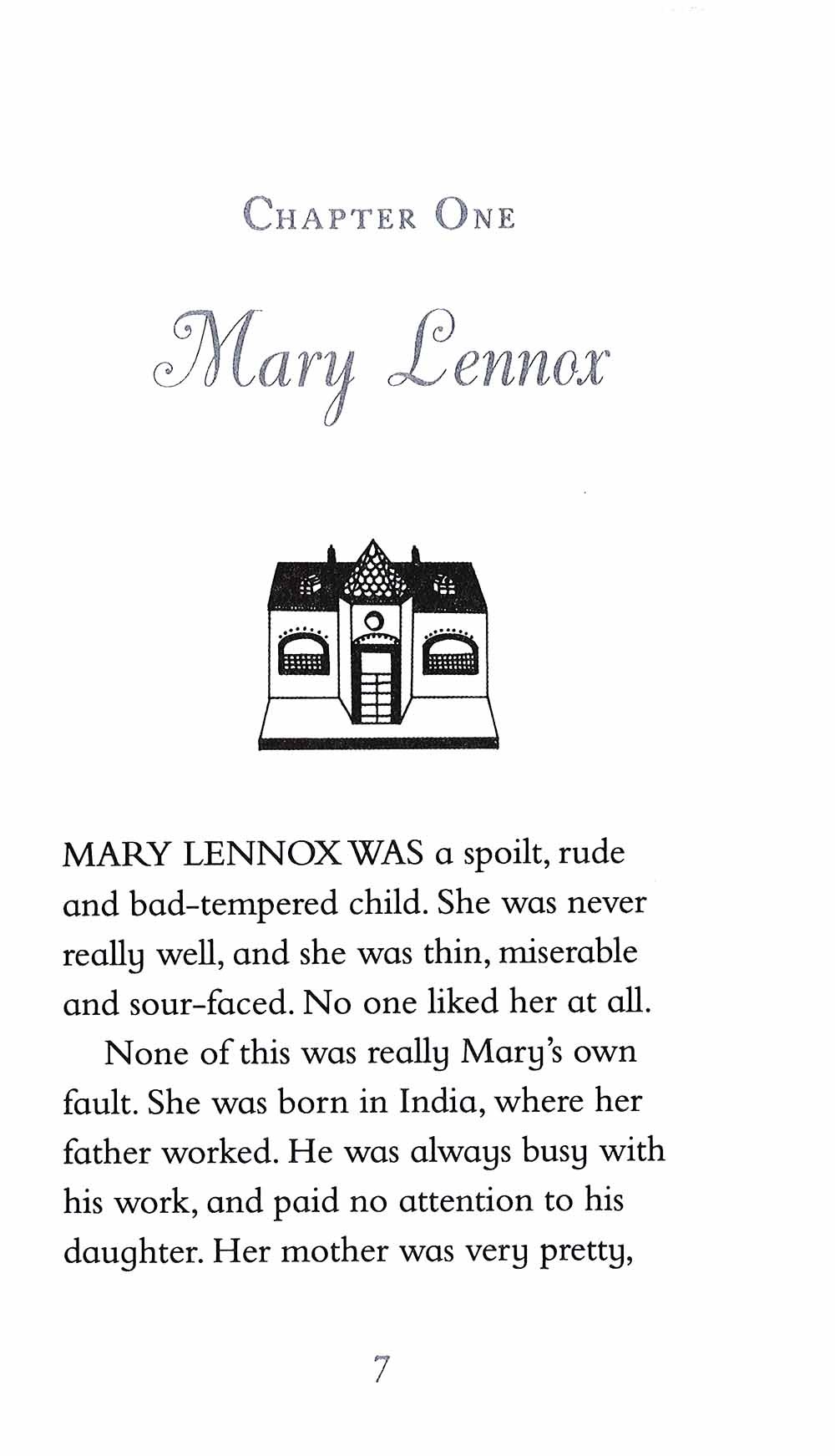 CHAPTER ONE

Mary Lennox

MARY LENNOX WAS a spoilt, rude and bad-tempered child. She was never really well, and she was thin, miserable and sour-faced. No one liked her at all.

None of this was really Mary's own fault. She was born in India, where her father worked. He was always busy with his work, and paid no attention to his daughter. Her mother was very pretty,

7